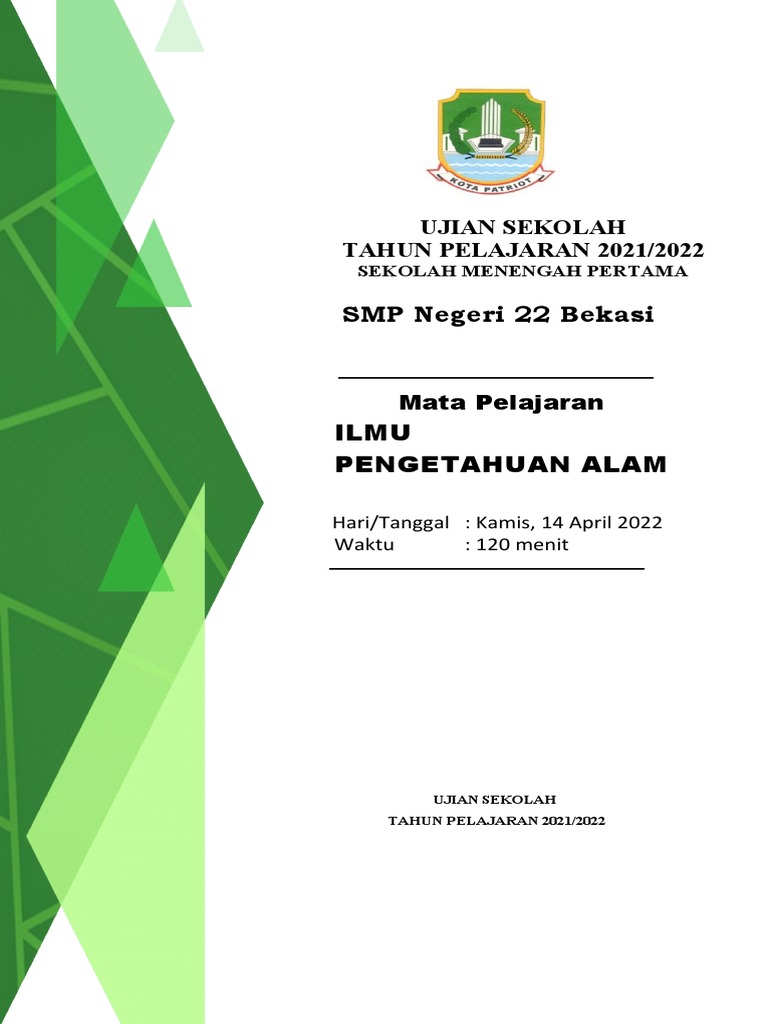 KOTA PATRIOT

UJIAN SEKOLAH
TAHUN PELAJARAN 2021/2022
SEKOLAH MENENGAH PERTAMA

SMP Negeri 22 Bekasi

Mata Pelajaran
ILMU
PENGETAHUAN ALAM

Hari/Tanggal : Kamis, 14 April 2022
Waktu : 120 menit

UJIAN SEKOLAH
TAHUN PELAJARAN 2021/2022